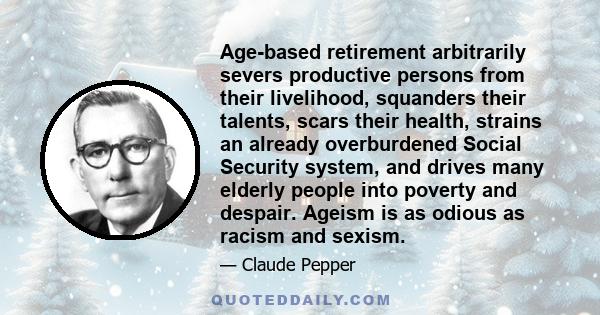 Age-based retirement arbitrarily severs productive persons from their livelihood, squanders their talents, scars their health, strains an already overburdened Social Security system, and drives many elderly people into poverty and despair. Ageism is as odious as racism and sexism.

— Claude Pepper

QUOTEDDAILY.COM